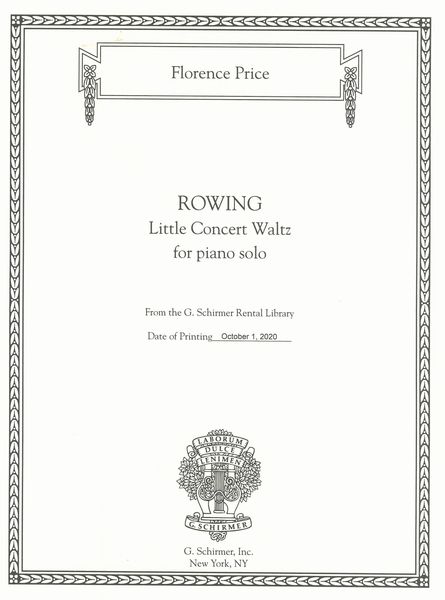 Florence Price

ROWING
Little Concert Waltz
for piano solo

From the G. Schirmer Rental Library

Date of Printing October 1, 2020

LABORUM DULCE LENIMEN

G. SCHIRMER

G. Schirmer, Inc.
New York, NY